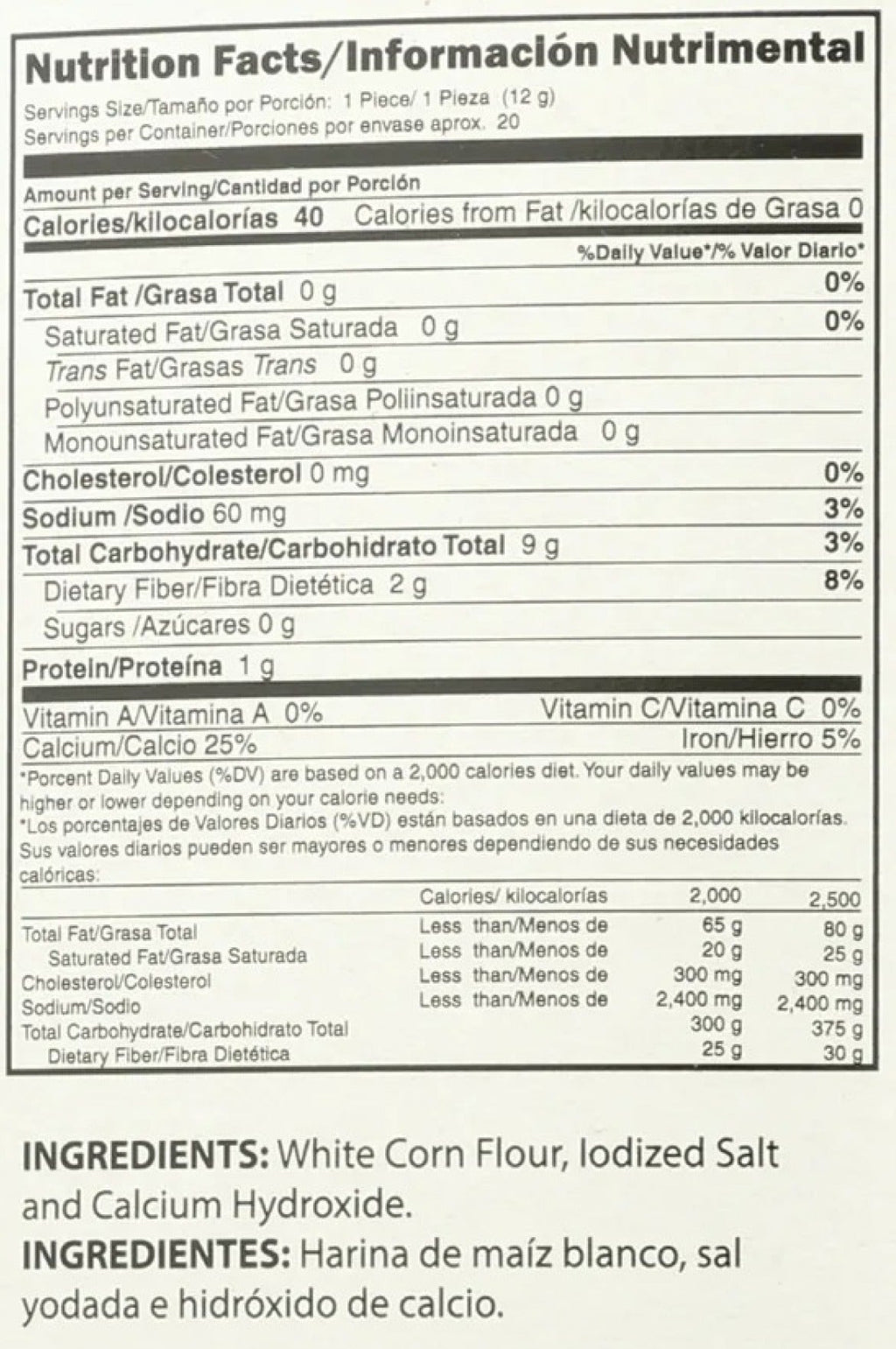 Nutrition Facts/Información Nutrimental

Servings Size/Tamaño por Porción: 1 Piece/ 1 Pieza (12 g)
Servings per Container/Porciones por envase aprox. 20

Amount per Serving/Cantidad por Porción
Calories/kilocalorías 40 Calories from Fat /kilocalorías de Grasa 0

%Daily Value*/% Valor Diario*

Total Fat /Grasa Total 0 g 0%
Saturated Fat/Grasa Saturada 0 g 0%
Trans Fat/Grasas Trans 0 g
Polyunsaturated Fat/Grasa Poliinsaturada 0 g
Monounsaturated Fat/Grasa Monoinsaturada 0 g
Cholesterol/Colesterol 0 mg 0%
Sodium /Sodio 60 mg 3%
Total Carbohydrate/Carbohidrato Total 9 g 3%
Dietary Fiber/Fibra Dietética 2 g 8%
Sugars /Azúcares 0 g
Protein/Proteína 1 g

Vitamin A/Vitamina A 0% Vitamin C/Vitamina C 0%
Calcium/Calcio 25% Iron/Hierro 5%

*Porcent Daily Values (%DV) are based on a 2,000 calories diet. Your daily values may be higher or lower depending on your calorie needs:
*Los porcentajes de Valores Diarios (%VD) están basados en una dieta de 2,000 kilocalorías. Sus valores diarios pueden ser mayores o menores dependiendo de sus necesidades calóricas:

| | Calories/ kilocalorías | 2,000 | 2,500 |
|---|---|---|---|
| Total Fat/Grasa Total | Less than/Menos de | 65 g | 80 g |
| Saturated Fat/Grasa Saturada | Less than/Menos de | 20 g | 25 g |
| Cholesterol/Colesterol | Less than/Menos de | 300 mg | 300 mg |
| Sodium/Sodio | Less than/Menos de | 2,400 mg | 2,400 mg |
| Total Carbohydrate/Carbohidrato Total | | 300 g | 375 g |
| Dietary Fiber/Fibra Dietética | | 25 g | 30 g |

INGREDIENTS: White Corn Flour, Iodized Salt and Calcium Hydroxide.
INGREDIENTES: Harina de maíz blanco, sal yodada e hidróxido de calcio.